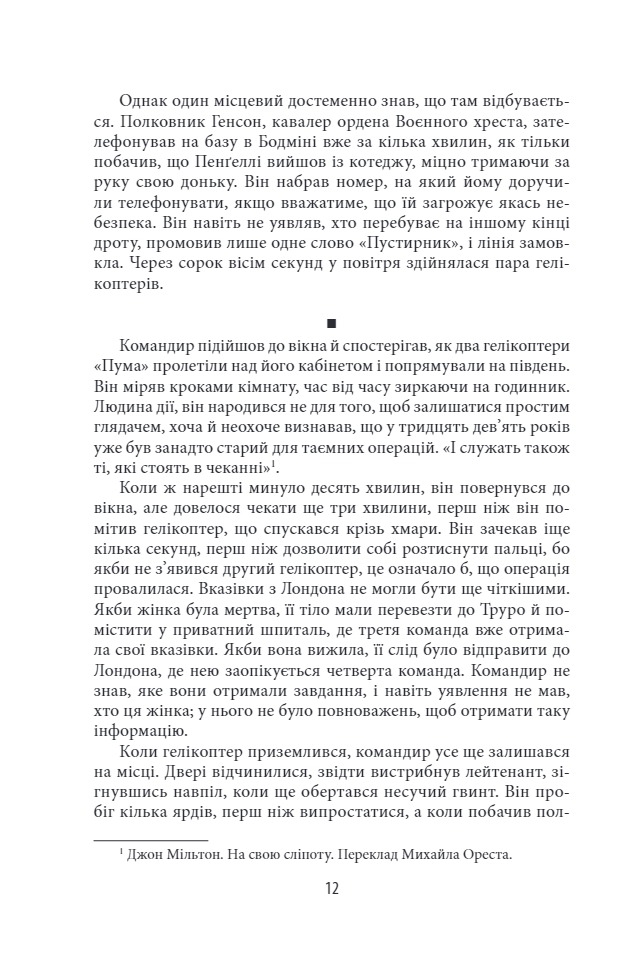 Однак один місцевий достеменно знав, що там відбувається. Полковник Генсон, кавалер ордена Воєнного хреста, зателефонував на базу в Бодміні вже за кілька хвилин, як тільки побачив, що Пенґеллі вийшов із котеджу, міцно тримаючи за руку свою доньку. Він набрав номер, на який йому доручили телефонувати, якщо вважатиме, що їй загрожує якась небезпека. Він навіть не уявляв, хто перебуває на іншому кінці дроту, промовив лише одне слово «Пустирник», і лінія замовкла. Через сорок вісім секунд у повітря здійнялася пара гелікоптерів.

■

Командир підійшов до вікна й спостерігав, як два гелікоптери «Пума» пролетіли над його кабінетом і попрямували на південь. Він міряв кроками кімнату, час від часу зиркаючи на годинник. Людина дії, він народився не для того, щоб залишатися простим глядачем, хоча й неохоче визнавав, що у тридцять дев'ять років уже був занадто старий для таємних операцій. «І служать також ті, які стоять в чеканні»$^1$.

Коли ж нарешті минуло десять хвилин, він повернувся до вікна, але довелося чекати ще три хвилини, перш ніж він помітив гелікоптер, що спускався крізь хмари. Він зачекав іще кілька секунд, перш ніж дозволити собі розтиснути пальці, бо якби не з'явився другий гелікоптер, це означало б, що операція провалилася. Вказівки з Лондона не могли бути ще чіткішими. Якби жінка була мертва, її тіло мали перевезти до Труро й помістити у приватний шпиталь, де третя команда вже отримала свої вказівки. Якби вона вижила, її слід було відправити до Лондона, де нею заопікується четверта команда. Командир не знав, яке вони отримали завдання, і навіть уявлення не мав, хто ця жінка; у нього не було повноважень, щоб отримати таку інформацію.

Коли гелікоптер приземлився, командир усе ще залишався на місці. Двері відчинилися, звідти вистрибнув лейтенант, зігнувшись навпіл, коли ще обертався несучий гвинт. Він пробіг кілька ярдів, перш ніж випростатися, а коли побачив пол-

$^1$ Джон Мільтон. На свою сліпоту. Переклад Михайла Ореста.

12